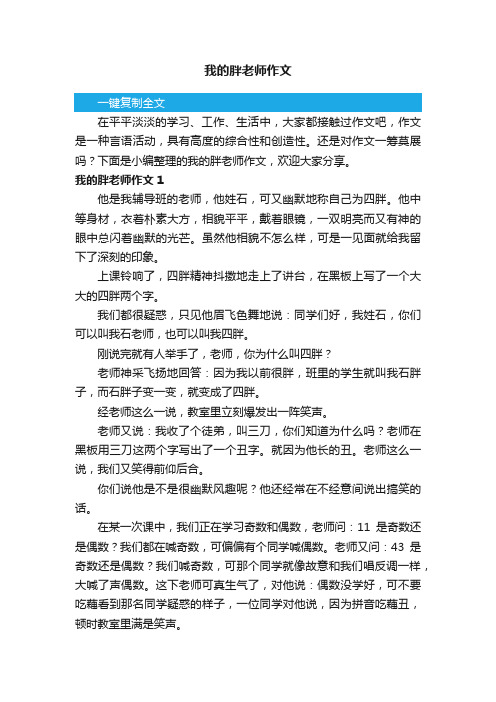 我的胖老师作文

一键复制全文

在平平淡淡的学习、工作、生活中，大家都接触过作文吧，作文是一种言语活动，具有高度的综合性和创造性。还是对作文一筹莫展吗？下面是小编整理的我的胖老师作文，欢迎大家分享。

我的胖老师作文 1

他是我辅导班的老师，他姓石，可又幽默地称自己为四胖。他中等身材，衣着朴素大方，相貌平平，戴着眼镜，一双明亮而又有神的眼中总闪着幽默的光芒。虽然他相貌不怎么样，可是一见面就给我留下了深刻的印象。

上课铃响了，四胖精神抖擞地走上了讲台，在黑板上写了一个大大的四胖两个字。

我们都很疑惑，只见他眉飞色舞地说：同学们好，我姓石，你们可以叫我石老师，也可以叫我四胖。

刚说完就有人举手了，老师，你为什么叫四胖？

老师神采飞扬地回答：因为我以前很胖，班里的学生就叫我石胖子，而石胖子变一变，就变成了四胖。

经老师这么一说，教室里立刻爆发出一阵笑声。

老师又说：我收了个徒弟，叫三刀，你们知道为什么吗？老师在黑板用三刀这两个字写出了一个丑字。就因为他长的丑。老师这么一说，我们又笑得前仰后合。

你们说他是不是很幽默风趣呢？他还经常在不经意间说出搞笑的话。

在某一次课中，我们正在学习奇数和偶数，老师问：11 是奇数还是偶数？我们都在喊奇数，可偏偏有个同学喊偶数。老师又问：43 是奇数还是偶数？我们喊奇数，可那个同学就像故意和我们唱反调一样，大喊了声偶数。这下老师可真生气了，对他说：偶数没学好，可不要吃藕看到那名同学疑惑的样子，一位同学对他说，因为拼音吃藕丑，顿时教室里满是笑声。